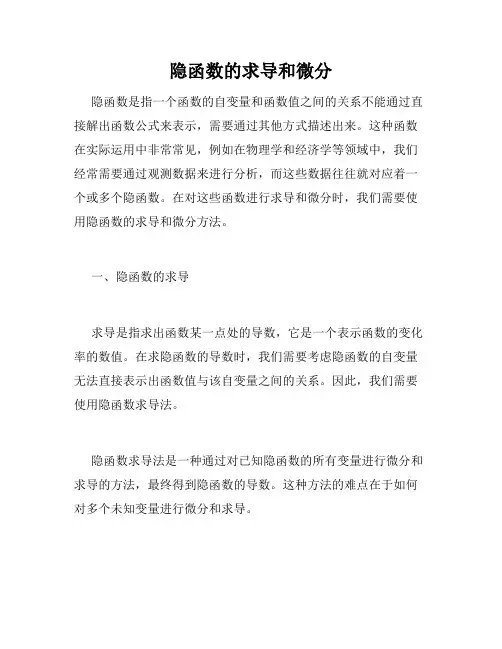 隐函数的求导和微分

隐函数是指一个函数的自变量和函数值之间的关系不能通过直接解出函数公式来表示，需要通过其他方式描述出来。这种函数在实际运用中非常常见，例如在物理学和经济学等领域中，我们经常需要通过观测数据来进行分析，而这些数据往往就对应着一个或多个隐函数。在对这些函数进行求导和微分时，我们需要使用隐函数的求导和微分方法。

一、隐函数的求导

求导是指求出函数某一点处的导数，它是一个表示函数的变化率的数值。在求隐函数的导数时，我们需要考虑隐函数的自变量无法直接表示出函数值与该自变量之间的关系。因此，我们需要使用隐函数求导法。

隐函数求导法是一种通过对已知隐函数的所有变量进行微分和求导的方法，最终得到隐函数的导数。这种方法的难点在于如何对多个未知变量进行微分和求导。